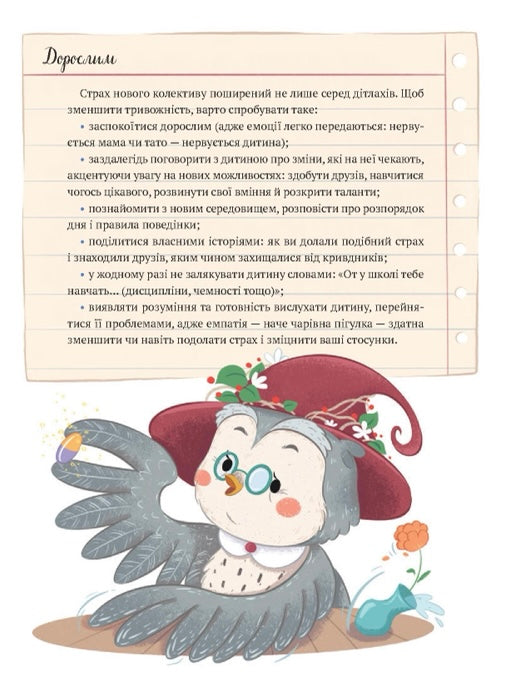 Дорослим

Страх нового колективу поширений не лише серед дітлахів. Щоб зменшити тривожність, варто спробувати таке:

• заспокоїтися дорослим (адже емоції легко передаються: нервується мама чи тато — нервується дитина);

• заздалегідь поговорити з дитиною про зміни, які на неї чекають, акцентуючи увагу на нових можливостях: здобути друзів, навчитися чогось цікавого, розвинути свої вміння й розкрити таланти;

• познайомити з новим середовищем, розповісти про розпорядок дня і правила поведінки;

• поділитися власними історіями: як ви долали подібний страх і знаходили друзів, яким чином захищалися від кривдників;

• у жодному разі не залякувати дитину словами: «От у школі тебе навчать... (дисципліни, чемності тощо)»;

• виявляти розуміння та готовність вислухати дитину, перейнятися її проблемами, адже емпатія — наче чарівна пігулка — здатна зменшити чи навіть подолати страх і зміцнити ваші стосунки.